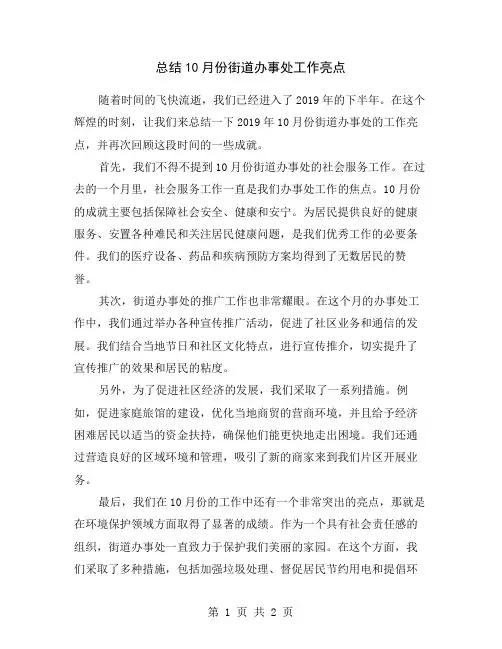 总结10月份街道办事处工作亮点

随着时间的飞快流逝，我们已经进入了2019年的下半年。在这个辉煌的时刻，让我们来总结一下2019年10月份街道办事处的工作亮点，并再次回顾这段时间的一些成就。

首先，我们不得不提到10月份街道办事处的社会服务工作。在过去的一个月里，社会服务工作一直是我们办事处工作的焦点。10月份的成就主要包括保障社会安全、健康和安宁。为居民提供良好的健康服务、安置各种难民和关注居民健康问题，是我们优秀工作的必要条件。我们的医疗设备、药品和疾病预防方案均得到了无数居民的赞誉。

其次，街道办事处的推广工作也非常耀眼。在这个月的办事处工作中，我们通过举办各种宣传推广活动，促进了社区业务和通信的发展。我们结合当地节日和社区文化特点，进行宣传推介，切实提升了宣传推广的效果和居民的粘度。

另外，为了促进社区经济的发展，我们采取了一系列措施。例如，促进家庭旅馆的建设，优化当地商贸的营商环境，并且给予经济困难居民以适当的资金扶持，确保他们能更快地走出困境。我们还通过营造良好的区域环境和管理，吸引了新的商家来到我们片区开展业务。

最后，我们在10月份的工作中还有一个非常突出的亮点，那就是在环境保护领域方面取得了显著的成绩。作为一个具有社会责任感的组织，街道办事处一直致力于保护我们美丽的家园。在这个方面，我们采取了多种措施，包括加强垃圾处理、督促居民节约用电和提倡环

第 1 页 共 2 页